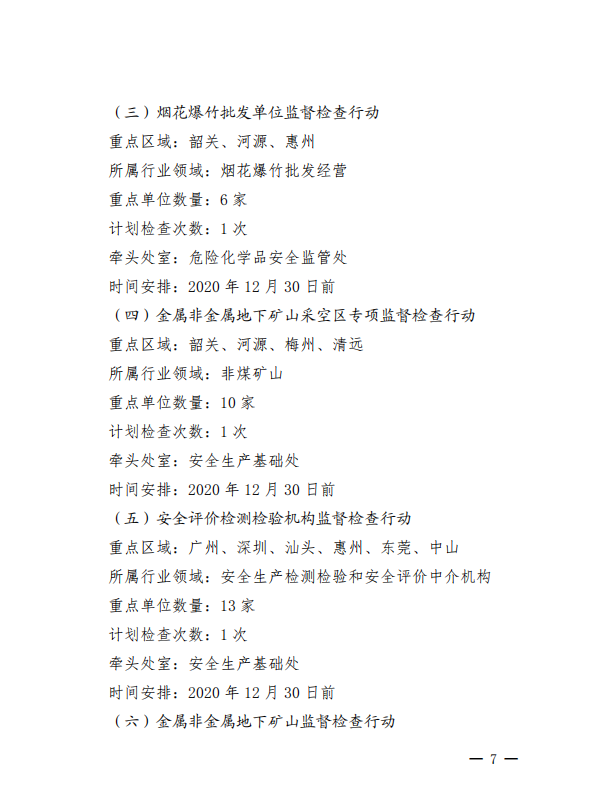 （三）烟花爆竹批发单位监督检查行动

重点区域：韶关、河源、惠州

所属行业领域：烟花爆竹批发经营

重点单位数量：6 家

计划检查次数：1 次

牵头处室：危险化学品安全监管处

时间安排：2020 年 12 月 30 日前

（四）金属非金属地下矿山采空区专项监督检查行动

重点区域：韶关、河源、梅州、清远

所属行业领域：非煤矿山

重点单位数量：10 家

计划检查次数：1 次

牵头处室：安全生产基础处

时间安排：2020 年 12 月 30 日前

（五）安全评价检测检验机构监督检查行动

重点区域：广州、深圳、汕头、惠州、东莞、中山

所属行业领域：安全生产检测检验和安全评价中介机构

重点单位数量：13 家

计划检查次数：1 次

牵头处室：安全生产基础处

时间安排：2020 年 12 月 30 日前

（六）金属非金属地下矿山监督检查行动

— 7 —